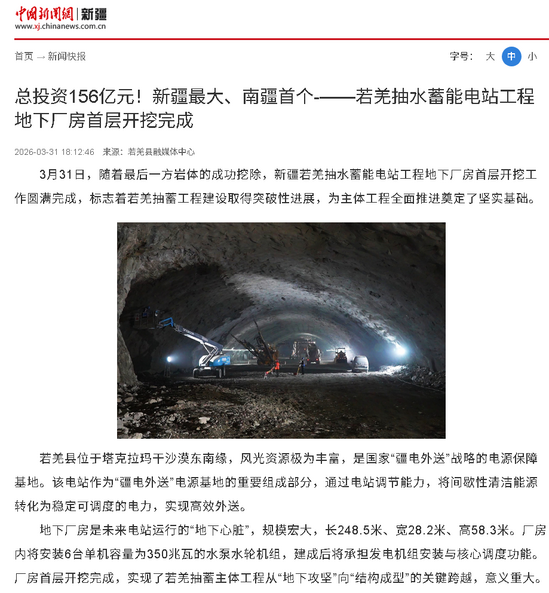 中国新闻网 | 新疆
www.xj.chinanews.com.cn

首页 → 新闻快报

字号： 大 中 小

总投资156亿元！新疆最大、南疆首个-——若羌抽水蓄能电站工程地下厂房首层开挖完成

2026-03-31 18:12:46 来源：若羌县融媒体中心

3月31日，随着最后一方岩体的成功挖除，新疆若羌抽水蓄能电站工程地下厂房首层开挖工作圆满完成，标志着若羌抽蓄工程建设取得突破性进展，为主体工程全面推进奠定了坚实基础。

若羌县位于塔克拉玛干沙漠东南缘，风光资源极为丰富，是国家“疆电外送”战略的电源保障基地。该电站作为“疆电外送”电源基地的重要组成部分，通过电站调节能力，将间歇性清洁能源转化为稳定可调度的电力，实现高效外送。

地下厂房是未来电站运行的“地下心脏”，规模宏大，长248.5米、宽28.2米、高58.3米。厂房内将安装6台单机容量为350兆瓦的水泵水轮机组，建成后将承担发电机组安装与核心调度功能。厂房首层开挖完成，实现了若羌抽蓄主体工程从“地下攻坚”向“结构成型”的关键跨越，意义重大。